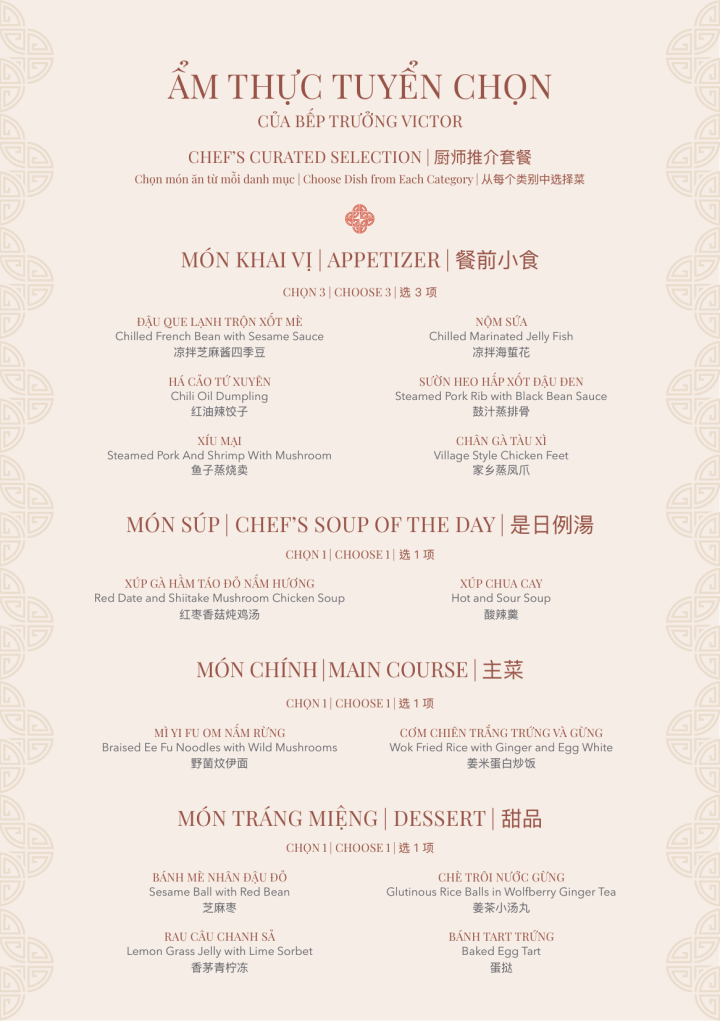 ẨM THỰC TUYỂN CHỌN
CỦA BẾP TRƯỞNG VICTOR

CHEF'S CURATED SELECTION | 厨师推介套餐
Chọn món ăn từ mỗi danh mục | Choose Dish from Each Category | 从每个类别中选择菜

MÓN KHAI VỊ | APPETIZER | 餐前小食

CHỌN 3 | CHOOSE 3 | 选 3 项

ĐẬU QUE LẠNH TRỘN XỐT MÈ
Chilled French Bean with Sesame Sauce
凉拌芝麻酱四季豆

HÁ CẢO TỨ XUYÊN
Chili Oil Dumpling
红油辣饺子

XÍU MẠI
Steamed Pork And Shrimp With Mushroom
鱼子蒸烧卖

NỘM SỨA
Chilled Marinated Jelly Fish
凉拌海蜇花

SƯỜN HEO HẤP XỐT ĐẬU ĐEN
Steamed Pork Rib with Black Bean Sauce
豉汁蒸排骨

CHÂN GÀ TÀU XÌ
Village Style Chicken Feet
家乡蒸凤爪

MÓN SÚP | CHEF'S SOUP OF THE DAY | 是日例湯

CHỌN 1 | CHOOSE 1 | 选 1 项

XÚP GÀ HẦM TÁO ĐỎ NẤM HƯƠNG
Red Date and Shiitake Mushroom Chicken Soup
红枣香菇炖鸡汤

XÚP CHUA CAY
Hot and Sour Soup
酸辣羹

MÓN CHÍNH | MAIN COURSE | 主菜

CHỌN 1 | CHOOSE 1 | 选 1 项

MÌ YI FU OM NẤM RỪNG
Braised Ee Fu Noodles with Wild Mushrooms
野菌炆伊面

CƠM CHIÊN TRẮNG TRỨNG VÀ GỪNG
Wok Fried Rice with Ginger and Egg White
姜米蛋白炒饭

MÓN TRÁNG MIỆNG | DESSERT | 甜品

CHỌN 1 | CHOOSE 1 | 选 1 项

BÁNH MÈ NHÂN ĐẬU ĐỎ
Sesame Ball with Red Bean
芝麻枣

RAU CÂU CHANH SẢ
Lemon Grass Jelly with Lime Sorbet
香茅青柠冻

CHÈ TRÔI NƯỚC GỪNG
Glutinous Rice Balls in Wolfberry Ginger Tea
姜茶小汤丸

BÁNH TART TRỨNG
Baked Egg Tart
蛋挞